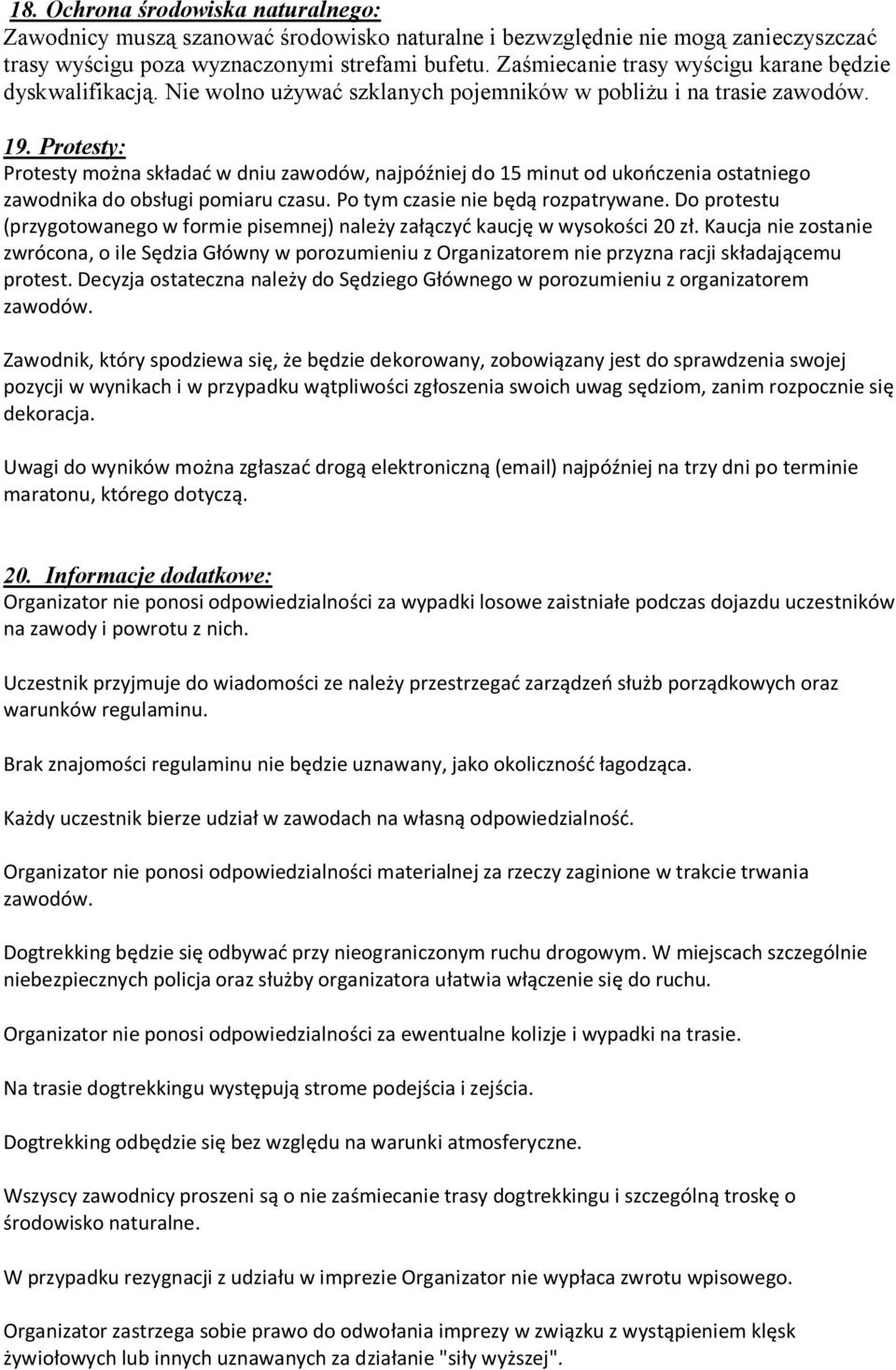 18. Ochrona środowiska naturalnego:
Zawodnicy muszą szanować środowisko naturalne i bezwzględnie nie mogą zanieczyszczać trasy wyścigu poza wyznaczonymi strefami bufetu. Zaśmiecanie trasy wyścigu karane będzie dyskwalifikacją. Nie wolno używać szklanych pojemników w pobliżu i na trasie zawodów.

19. Protesty:
Protesty można składać w dniu zawodów, najpóźniej do 15 minut od ukończenia ostatniego zawodnika do obsługi pomiaru czasu. Po tym czasie nie będą rozpatrywane. Do protestu (przygotowanego w formie pisemnej) należy załączyć kaucję w wysokości 20 zł. Kaucja nie zostanie zwrócona, o ile Sędzia Główny w porozumieniu z Organizatorem nie przyzna racji składającemu protest. Decyzja ostateczna należy do Sędziego Głównego w porozumieniu z organizatorem zawodów.

Zawodnik, który spodziewa się, że będzie dekorowany, zobowiązany jest do sprawdzenia swojej pozycji w wynikach i w przypadku wątpliwości zgłoszenia swoich uwag sędziom, zanim rozpocznie się dekoracja.

Uwagi do wyników można zgłaszać drogą elektroniczną (email) najpóźniej na trzy dni po terminie maratonu, którego dotyczą.

20. Informacje dodatkowe:
Organizator nie ponosi odpowiedzialności za wypadki losowe zaistniałe podczas dojazdu uczestników na zawody i powrotu z nich.

Uczestnik przyjmuje do wiadomości ze należy przestrzegać zarządzeń służb porządkowych oraz warunków regulaminu.

Brak znajomości regulaminu nie będzie uznawany, jako okoliczność łagodząca.

Każdy uczestnik bierze udział w zawodach na własną odpowiedzialność.

Organizator nie ponosi odpowiedzialności materialnej za rzeczy zaginione w trakcie trwania zawodów.

Dogtrekking będzie się odbywać przy nieograniczonym ruchu drogowym. W miejscach szczególnie niebezpiecznych policja oraz służby organizatora ułatwia włączenie się do ruchu.

Organizator nie ponosi odpowiedzialności za ewentualne kolizje i wypadki na trasie.

Na trasie dogtrekkingu występują strome podejścia i zejścia.

Dogtrekking odbędzie się bez względu na warunki atmosferyczne.

Wszyscy zawodnicy proszeni są o nie zaśmiecanie trasy dogtrekkingu i szczególną troskę o środowisko naturalne.

W przypadku rezygnacji z udziału w imprezie Organizator nie wypłaca zwrotu wpisowego.

Organizator zastrzega sobie prawo do odwołania imprezy w związku z wystąpieniem klęsk żywiołowych lub innych uznawanych za działanie "siły wyższej".